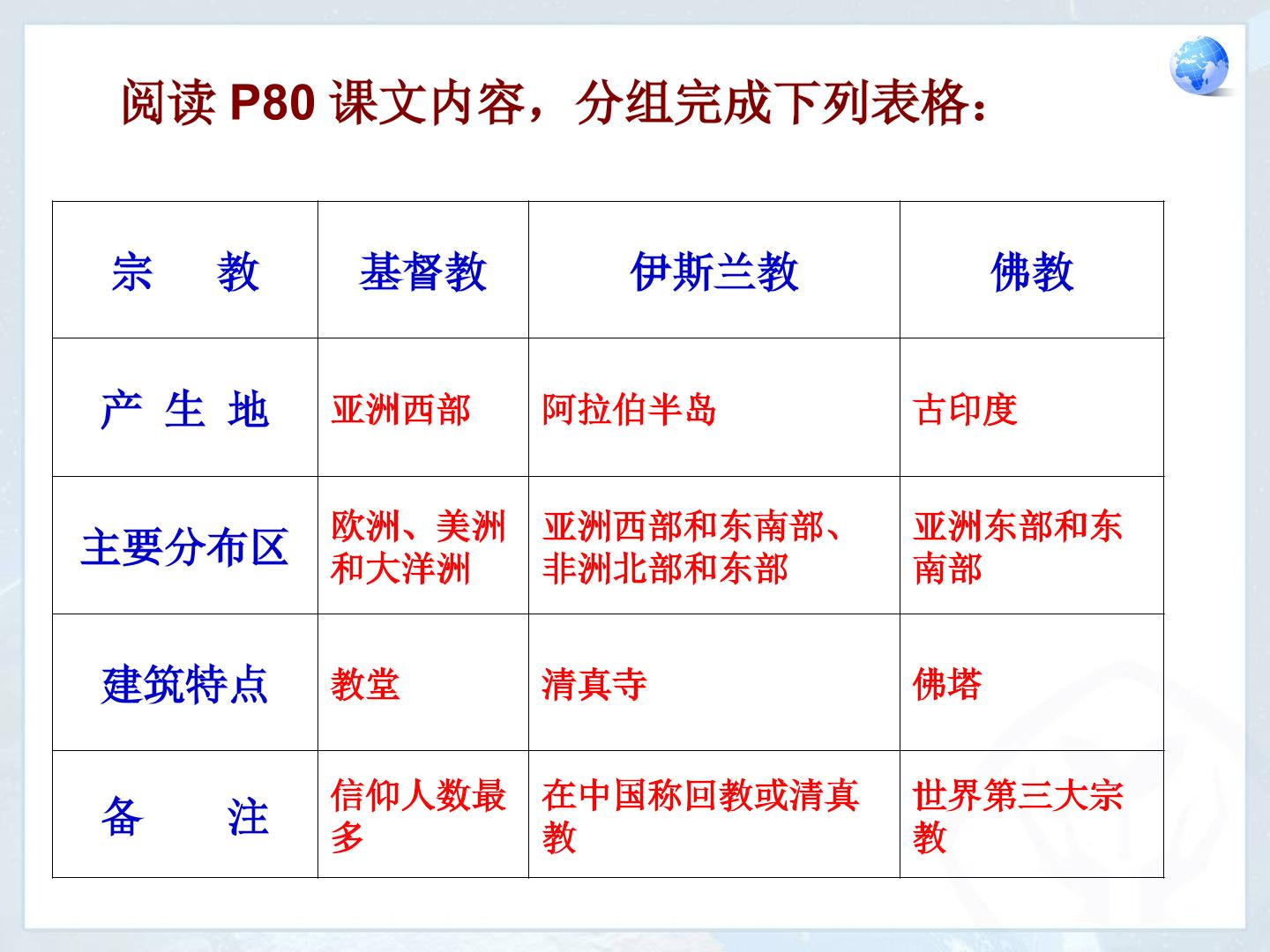 阅读 P80 课文内容，分组完成下列表格：

| 宗　教 | 基督教 | 伊斯兰教 | 佛教 |
|---|---|---|---|
| 产 生 地 | 亚洲西部 | 阿拉伯半岛 | 古印度 |
| 主要分布区 | 欧洲、美洲和大洋洲 | 亚洲西部和东南部、非洲北部和东部 | 亚洲东部和东南部 |
| 建筑特点 | 教堂 | 清真寺 | 佛塔 |
| 备　注 | 信仰人数最多 | 在中国称回教或清真教 | 世界第三大宗教 |